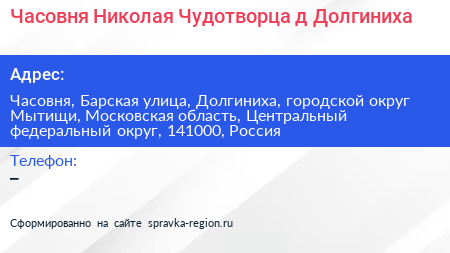 Часовня Николая Чудотворца д Долгиниха

Адрес:

Часовня, Барская улица, Долгиниха, городской округ Мытищи, Московская область, Центральный федеральный округ, 141000, Россия

Телефон:

–

Сформированно на сайте spravka-region.ru